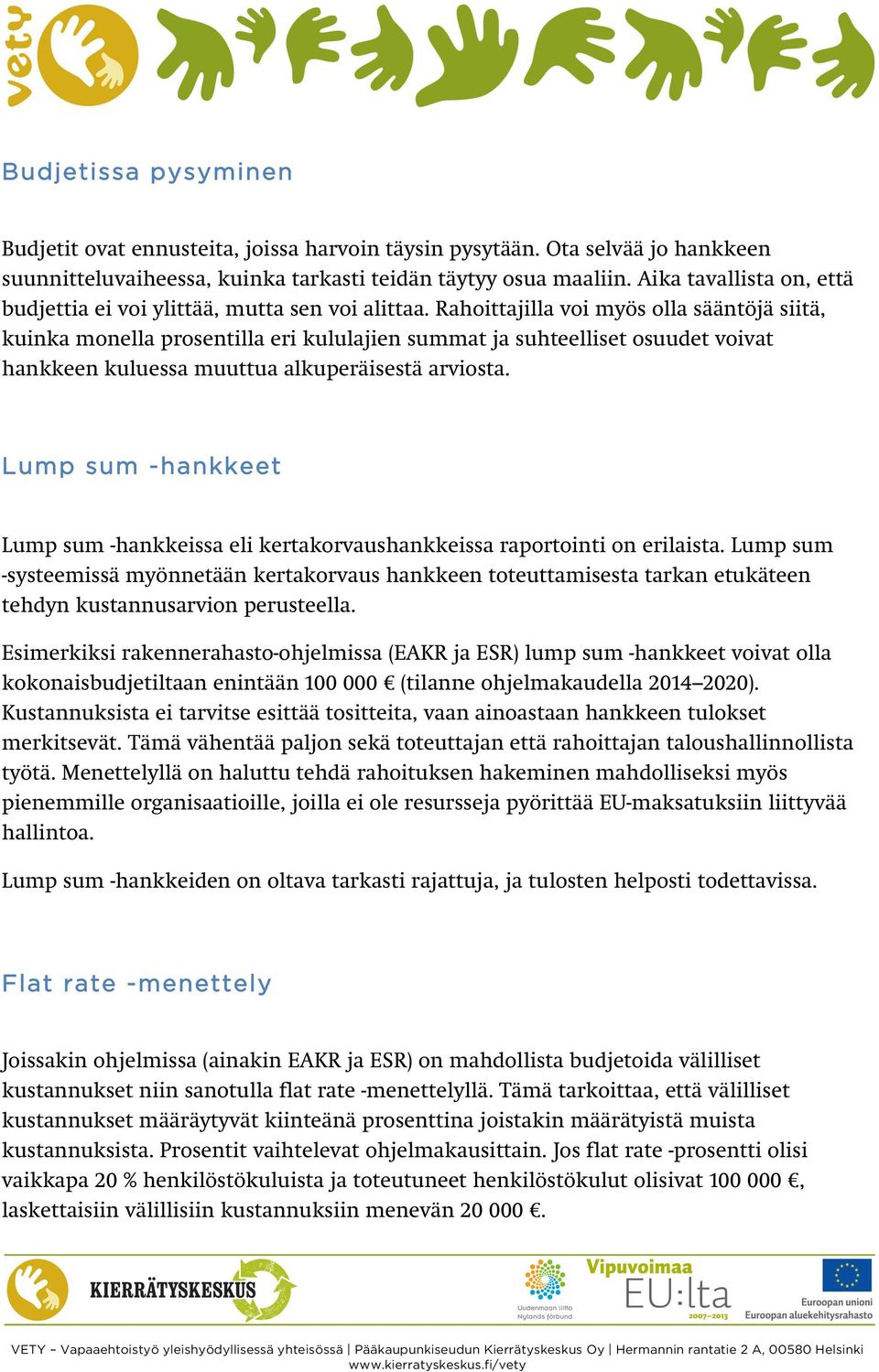 vety

Budjetissa pysyminen

Budjetit ovat ennusteita, joissa harvoin täysin pysytään. Ota selvää jo hankkeen suunnitteluvaiheessa, kuinka tarkasti teidän täytyy osua maaliin. Aika tavallista on, että budjettia ei voi ylittää, mutta sen voi alittaa. Rahoittajilla voi myös olla sääntöjä siitä, kuinka monella prosentilla eri kululajien summat ja suhteelliset osuudet voivat hankkeen kuluessa muuttua alkuperäisestä arviosta.

Lump sum -hankkeet

Lump sum -hankkeissa eli kertakorvaushankkeissa raportointi on erilaista. Lump sum -systeemissä myönnetään kertakorvaus hankkeen toteuttamisesta tarkan etukäteen tehdyn kustannusarvion perusteella.

Esimerkiksi rakennerahasto-ohjelmissa (EAKR ja ESR) lump sum -hankkeet voivat olla kokonaisbudjetiltaan enintään 100 000 € (tilanne ohjelmakaudella 2014–2020). Kustannuksista ei tarvitse esittää tositteita, vaan ainoastaan hankkeen tulokset merkitsevät. Tämä vähentää paljon sekä toteuttajan että rahoittajan taloushallinnollista työtä. Menettelyllä on haluttu tehdä rahoituksen hakeminen mahdolliseksi myös pienemmille organisaatioille, joilla ei ole resursseja pyörittää EU-maksatuksiin liittyvää hallintoa.

Lump sum -hankkeiden on oltava tarkasti rajattuja, ja tulosten helposti todettavissa.

Flat rate -menettely

Joissakin ohjelmissa (ainakin EAKR ja ESR) on mahdollista budjetoida välilliset kustannukset niin sanotulla flat rate -menettelyllä. Tämä tarkoittaa, että välilliset kustannukset määräytyvät kiinteänä prosenttina joistakin määrätyistä muista kustannuksista. Prosentit vaihtelevat ohjelmakausittain. Jos flat rate -prosentti olisi vaikkapa 20 % henkilöstökuluista ja toteutuneet henkilöstökulut olisivat 100 000 €, laskettaisiin välillisiin kustannuksiin menevän 20 000 €.

KIERRÄTYSKESKUS Uudenmaan liitto Nylands förbund Vipuvoimaa EU:lta 2007–2013 Euroopan unioni Euroopan aluekehitysrahasto

VETY – Vapaaehtoistyö yleishyödyllisessä yhteisössä | Pääkaupunkiseudun Kierrätyskeskus Oy | Hermannin rantatie 2 A, 00580 Helsinki www.kierratyskeskus.fi/vety